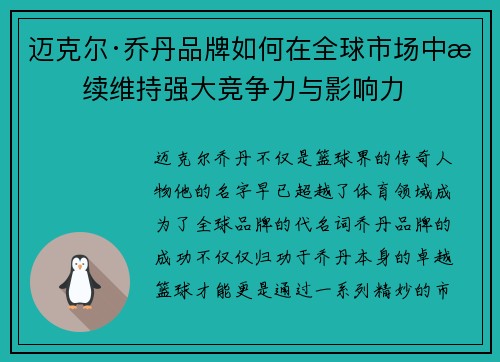 迈克尔·乔丹品牌如何在全球市场中æ续维持强大竞争力与影响力

迈克尔乔丹不仅是篮球界的传奇人物他的名字早已超越了体育领域成为了全球品牌的代名词乔丹品牌的成功不仅仅归功于乔丹本身的卓越篮球才能更是通过一系列精妙的市